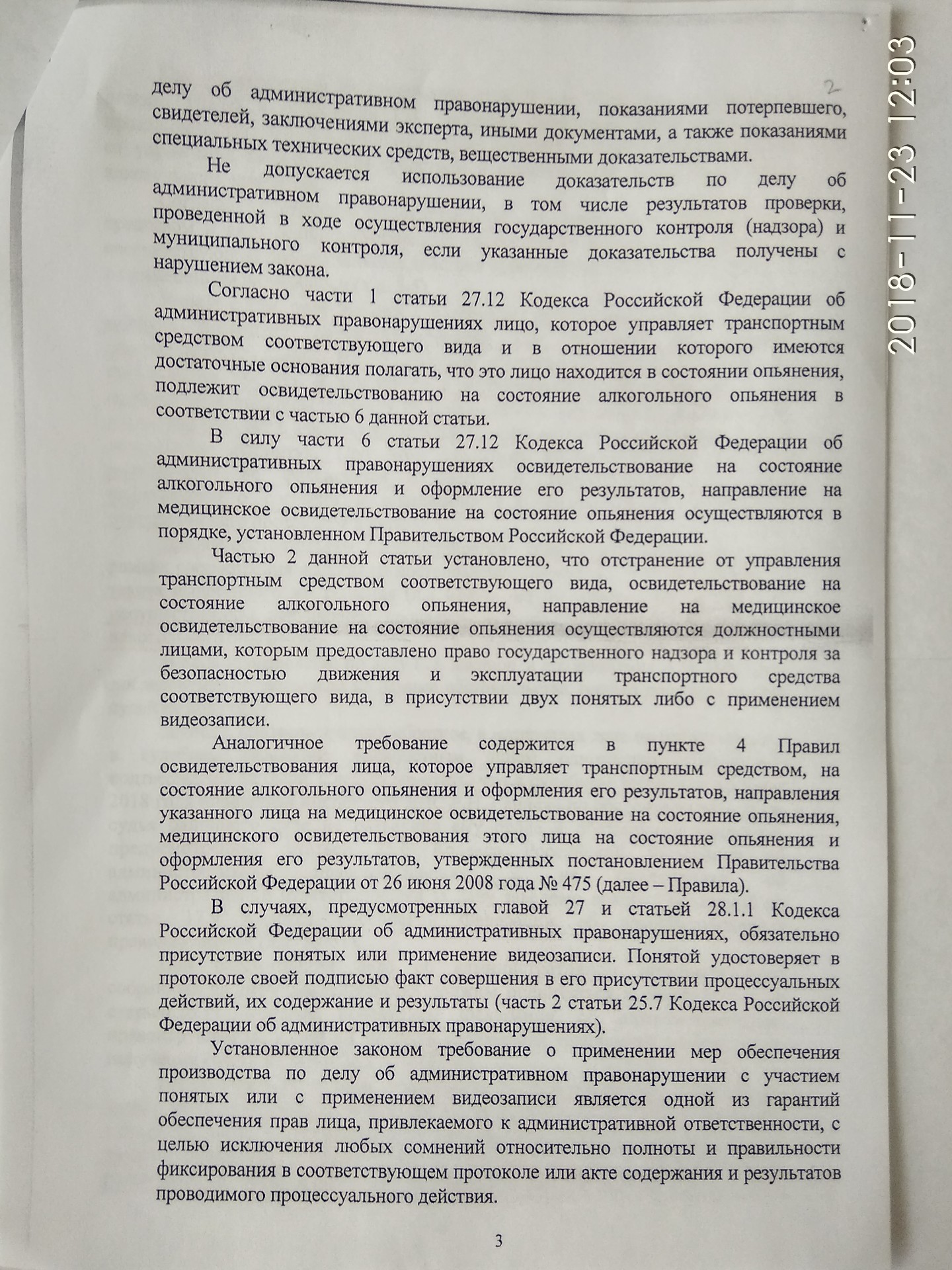 2

делу об административном правонарушении, показаниями потерпевшего, свидетелей, заключениями эксперта, иными документами, а также показаниями специальных технических средств, вещественными доказательствами.

Не допускается использование доказательств по делу об административном правонарушении, в том числе результатов проверки, проведенной в ходе осуществления государственного контроля (надзора) и муниципального контроля, если указанные доказательства получены с нарушением закона.

Согласно части 1 статьи 27.12 Кодекса Российской Федерации об административных правонарушениях лицо, которое управляет транспортным средством соответствующего вида и в отношении которого имеются достаточные основания полагать, что это лицо находится в состоянии опьянения, подлежит освидетельствованию на состояние алкогольного опьянения в соответствии с частью 6 данной статьи.

В силу части 6 статьи 27.12 Кодекса Российской Федерации об административных правонарушениях освидетельствование на состояние алкогольного опьянения и оформление его результатов, направление на медицинское освидетельствование на состояние опьянения осуществляются в порядке, установленном Правительством Российской Федерации.

Частью 2 данной статьи установлено, что отстранение от управления транспортным средством соответствующего вида, освидетельствование на состояние алкогольного опьянения, направление на медицинское освидетельствование на состояние опьянения осуществляются должностными лицами, которым предоставлено право государственного надзора и контроля за безопасностью движения и эксплуатации транспортного средства соответствующего вида, в присутствии двух понятых либо с применением видеозаписи.

Аналогичное требование содержится в пункте 4 Правил освидетельствования лица, которое управляет транспортным средством, на состояние алкогольного опьянения и оформления его результатов, направления указанного лица на медицинское освидетельствование на состояние опьянения, медицинского освидетельствования этого лица на состояние опьянения и оформления его результатов, утвержденных постановлением Правительства Российской Федерации от 26 июня 2008 года № 475 (далее – Правила).

В случаях, предусмотренных главой 27 и статьей 28.1.1 Кодекса Российской Федерации об административных правонарушениях, обязательно присутствие понятых или применение видеозаписи. Понятой удостоверяет в протоколе своей подписью факт совершения в его присутствии процессуальных действий, их содержание и результаты (часть 2 статьи 25.7 Кодекса Российской Федерации об административных правонарушениях).

Установленное законом требование о применении мер обеспечения производства по делу об административном правонарушении с участием понятых или с применением видеозаписи является одной из гарантий обеспечения прав лица, привлекаемого к административной ответственности, с целью исключения любых сомнений относительно полноты и правильности фиксирования в соответствующем протоколе или акте содержания и результатов проводимого процессуального действия.

3

2018-11-23 12:03